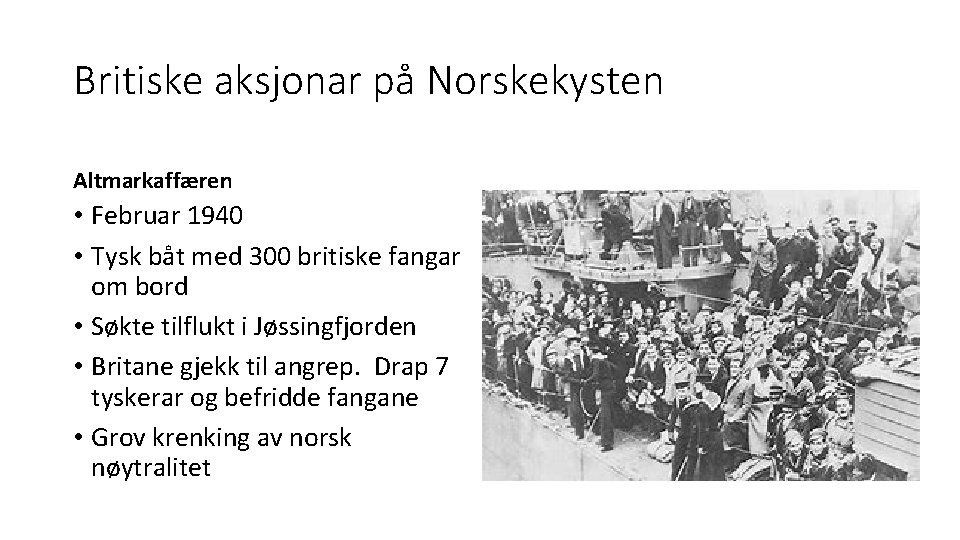 Britiske aksjonar på Norskekysten

Altmarkaffæren

• Februar 1940
• Tysk båt med 300 britiske fangar om bord
• Søkte tilflukt i Jøssingfjorden
• Britane gjekk til angrep. Drap 7 tyskerar og befridde fangane
• Grov krenking av norsk nøytralitet